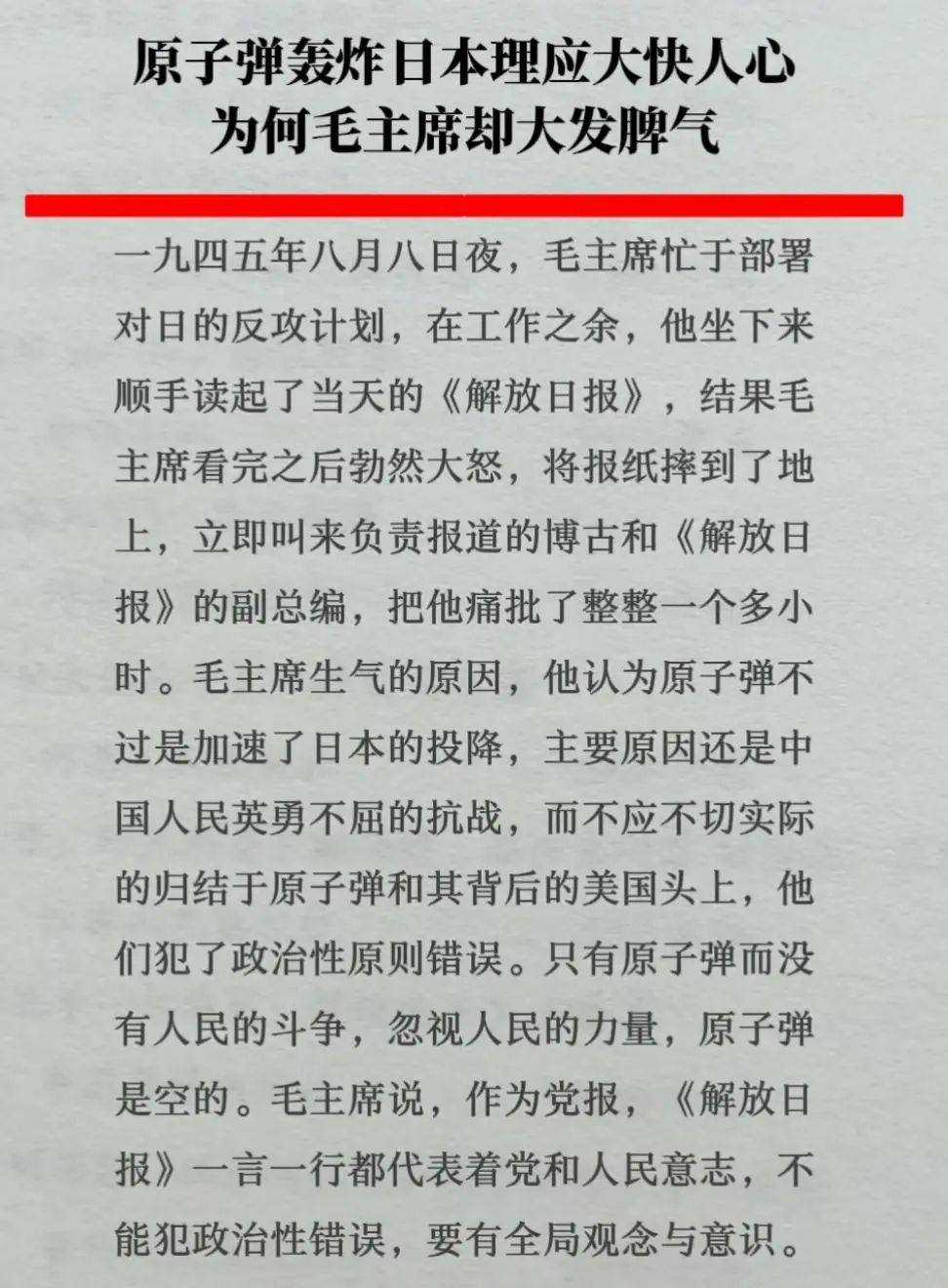 原子弹轰炸日本理应大快人心
为何毛主席却大发脾气

一九四五年八月八日夜，毛主席忙于部署对日的反攻计划，在工作之余，他坐下来顺手读起了当天的《解放日报》，结果毛主席看完之后勃然大怒，将报纸摔到了地上，立即叫来负责报道的博古和《解放日报》的副总编，把他痛批了整整一个多小时。毛主席生气的原因，他认为原子弹不过是加速了日本的投降，主要原因还是中国人民英勇不屈的抗战，而不应不切实际的归结于原子弹和其背后的美国头上，他们犯了政治性原则错误。只有原子弹而没有人民的斗争，忽视人民的力量，原子弹是空的。毛主席说，作为党报，《解放日报》一言一行都代表着党和人民意志，不能犯政治性错误，要有全局观念与意识。